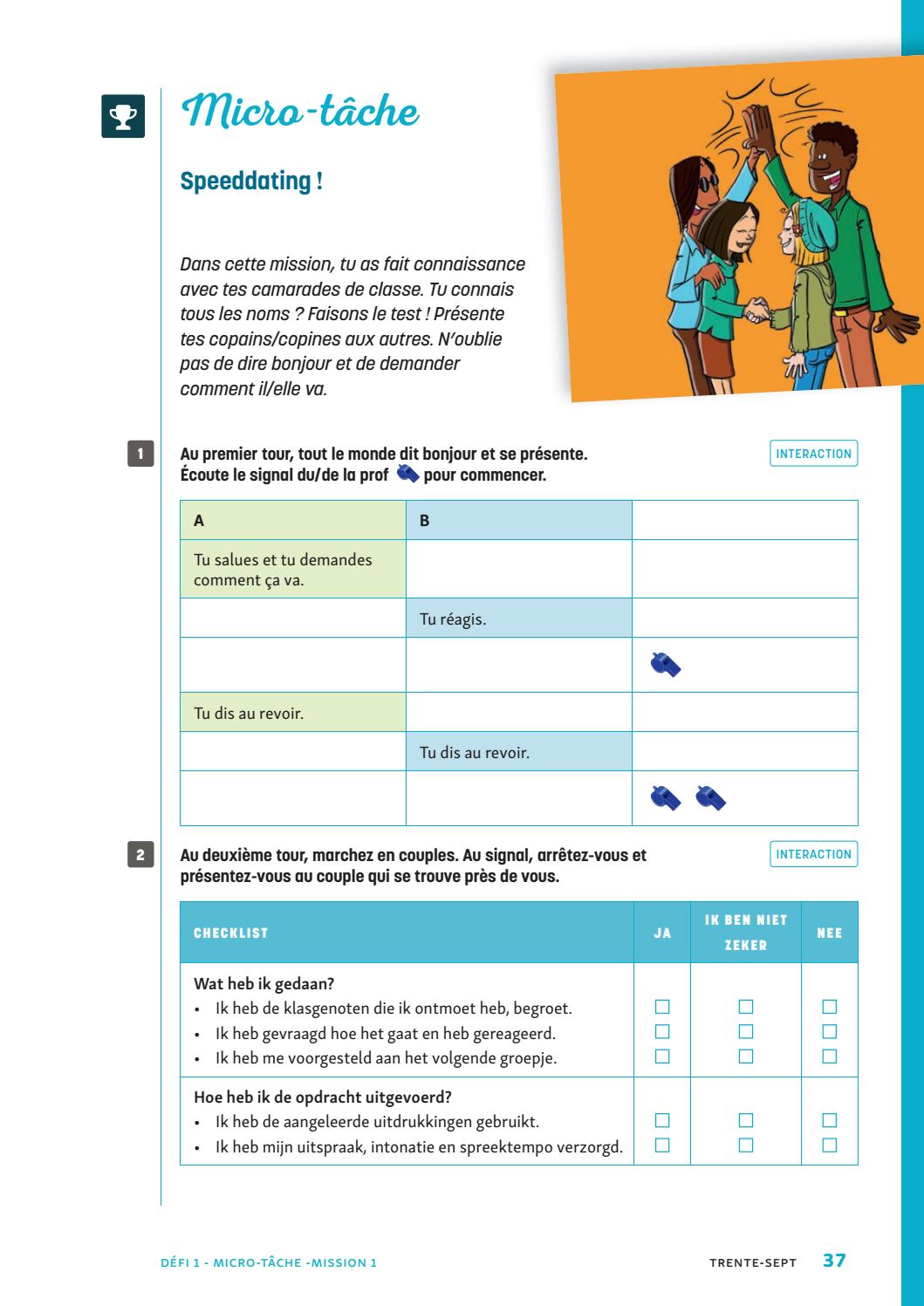 Micro-tâche

Speeddating !

Dans cette mission, tu as fait connaissance avec tes camarades de classe. Tu connais tous les noms ? Faisons le test ! Présente tes copains/copines aux autres. N'oublie pas de dire bonjour et de demander comment il/elle va.

1

Au premier tour, tout le monde dit bonjour et se présente.
Écoute le signal du/de la prof pour commencer.

INTERACTION

| A | B | |
|---|---|---|
| Tu salues et tu demandes comment ça va. | | |
| | Tu réagis. | |
| | | |
| Tu dis au revoir. | | |
| | Tu dis au revoir. | |
| | | |

2

Au deuxième tour, marchez en couples. Au signal, arrêtez-vous et présentez-vous au couple qui se trouve près de vous.

INTERACTION

| CHECKLIST | JA | IK BEN NIET ZEKER | NEE |
|---|---|---|---|
| Wat heb ik gedaan? | | | |
| • Ik heb de klasgenoten die ik ontmoet heb, begroet. | ☐ | ☐ | ☐ |
| • Ik heb gevraagd hoe het gaat en heb gereageerd. | ☐ | ☐ | ☐ |
| • Ik heb me voorgesteld aan het volgende groepje. | ☐ | ☐ | ☐ |
| Hoe heb ik de opdracht uitgevoerd? | | | |
| • Ik heb de aangeleerde uitdrukkingen gebruikt. | ☐ | ☐ | ☐ |
| • Ik heb mijn uitspraak, intonatie en spreektempo verzorgd. | ☐ | ☐ | ☐ |

DÉFI 1 - MICRO-TÂCHE -MISSION 1

TRENTE-SEPT 37